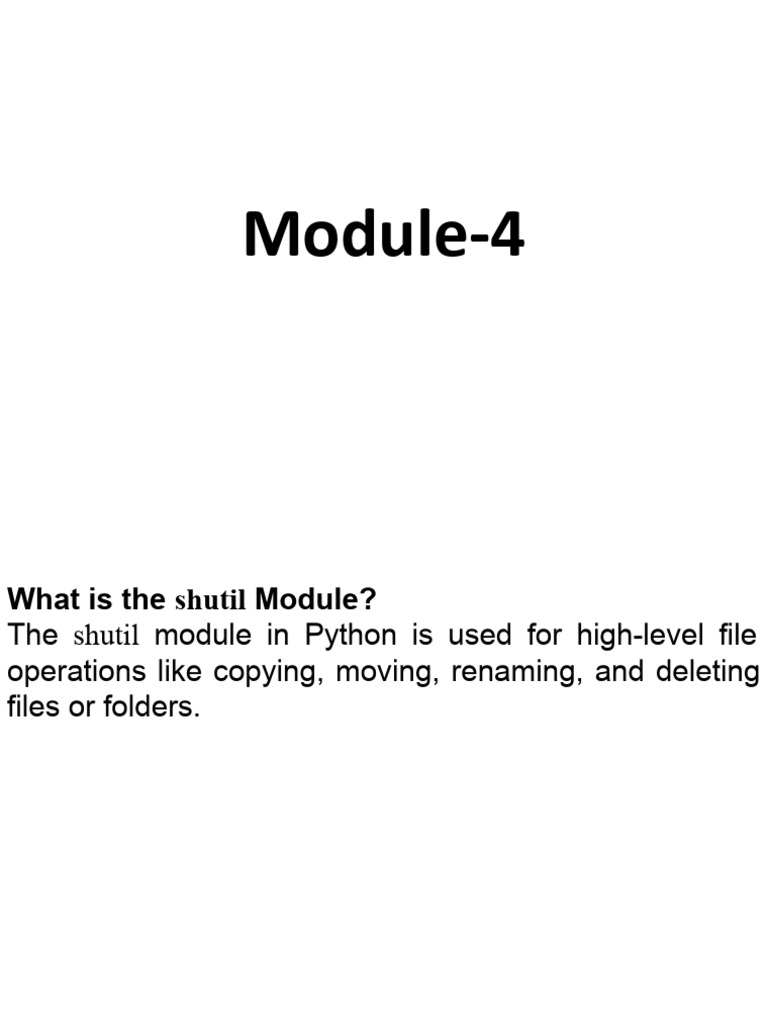 Module-4

What is the shutil Module?

The shutil module in Python is used for high-level file operations like copying, moving, renaming, and deleting files or folders.